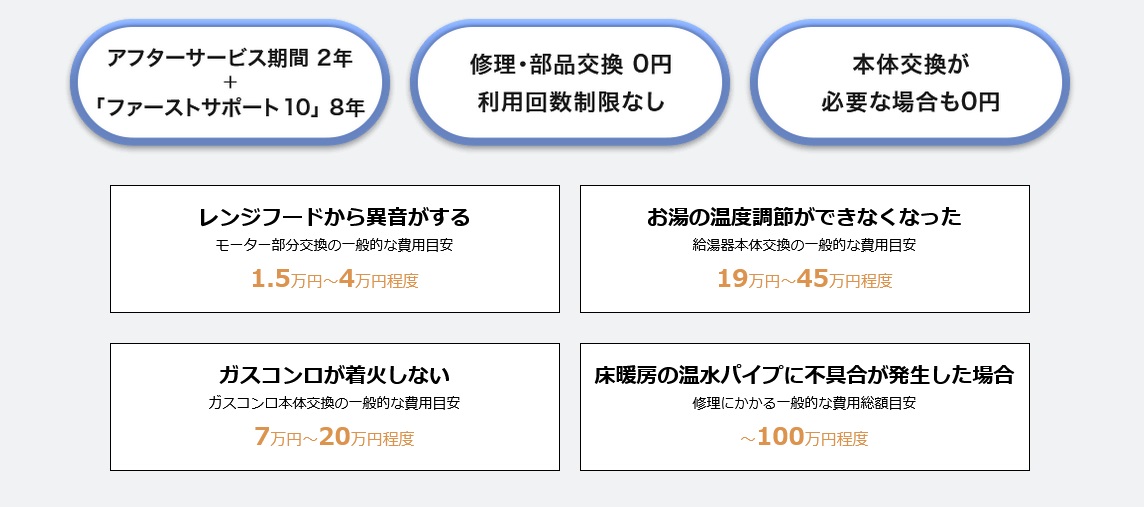 アフターサービス期間 2年
+
「ファーストサポート10」8年

修理・部品交換 0円
利用回数制限なし

本体交換が
必要な場合も0円

レンジフードから異音がする
モーター部分交換の一般的な費用目安
1.5万円～4万円程度

お湯の温度調節ができなくなった
給湯器本体交換の一般的な費用目安
19万円～45万円程度

ガスコンロが着火しない
ガスコンロ本体交換の一般的な費用目安
7万円～20万円程度

床暖房の温水パイプに不具合が発生した場合
修理にかかる一般的な費用総額目安
～100万円程度